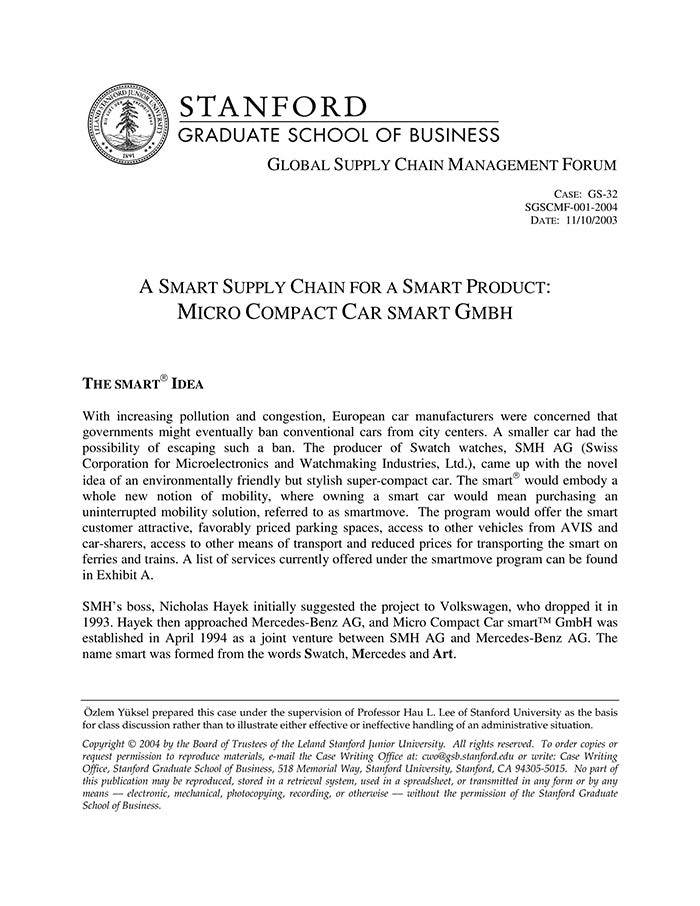 LELAND STANFORD JUNIOR UNIVERSITY
1891

STANFORD
GRADUATE SCHOOL OF BUSINESS

GLOBAL SUPPLY CHAIN MANAGEMENT FORUM

CASE: GS-32
SGSCMF-001-2004
DATE: 11/10/2003

A SMART SUPPLY CHAIN FOR A SMART PRODUCT:
MICRO COMPACT CAR SMART GMBH

THE SMART® IDEA

With increasing pollution and congestion, European car manufacturers were concerned that governments might eventually ban conventional cars from city centers. A smaller car had the possibility of escaping such a ban. The producer of Swatch watches, SMH AG (Swiss Corporation for Microelectronics and Watchmaking Industries, Ltd.), came up with the novel idea of an environmentally friendly but stylish super-compact car. The smart® would embody a whole new notion of mobility, where owning a smart car would mean purchasing an uninterrupted mobility solution, referred to as smartmove. The program would offer the smart customer attractive, favorably priced parking spaces, access to other vehicles from AVIS and car-sharers, access to other means of transport and reduced prices for transporting the smart on ferries and trains. A list of services currently offered under the smartmove program can be found in Exhibit A.

SMH's boss, Nicholas Hayek initially suggested the project to Volkswagen, who dropped it in 1993. Hayek then approached Mercedes-Benz AG, and Micro Compact Car smart™ GmbH was established in April 1994 as a joint venture between SMH AG and Mercedes-Benz AG. The name smart was formed from the words Swatch, Mercedes and Art.

Özlem Yüksel prepared this case under the supervision of Professor Hau L. Lee of Stanford University as the basis for class discussion rather than to illustrate either effective or ineffective handling of an administrative situation.

Copyright © 2004 by the Board of Trustees of the Leland Stanford Junior University. All rights reserved. To order copies or request permission to reproduce materials, e-mail the Case Writing Office at: cwo@gsb.stanford.edu or write: Case Writing Office, Stanford Graduate School of Business, 518 Memorial Way, Stanford University, Stanford, CA 94305-5015. No part of this publication may be reproduced, stored in a retrieval system, used in a spreadsheet, or transmitted in any form or by any means — electronic, mechanical, photocopying, recording, or otherwise — without the permission of the Stanford Graduate School of Business.